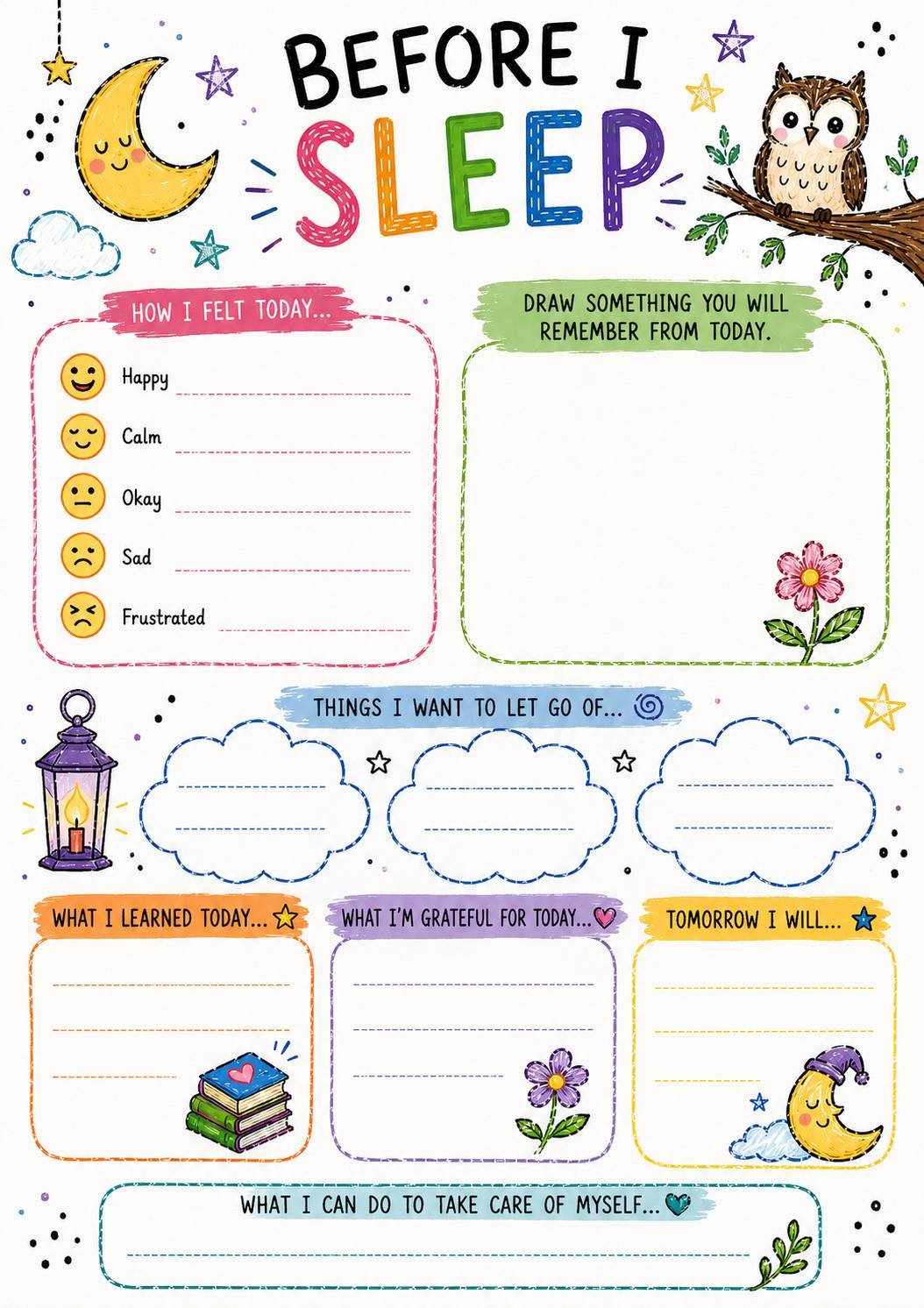 BEFORE I SLEEP

HOW I FELT TODAY...

Happy

Calm

Okay

Sad

Frustrated

DRAW SOMETHING YOU WILL REMEMBER FROM TODAY.

THINGS I WANT TO LET GO OF...

WHAT I LEARNED TODAY...

WHAT I'M GRATEFUL FOR TODAY...

TOMORROW I WILL...

WHAT I CAN DO TO TAKE CARE OF MYSELF...